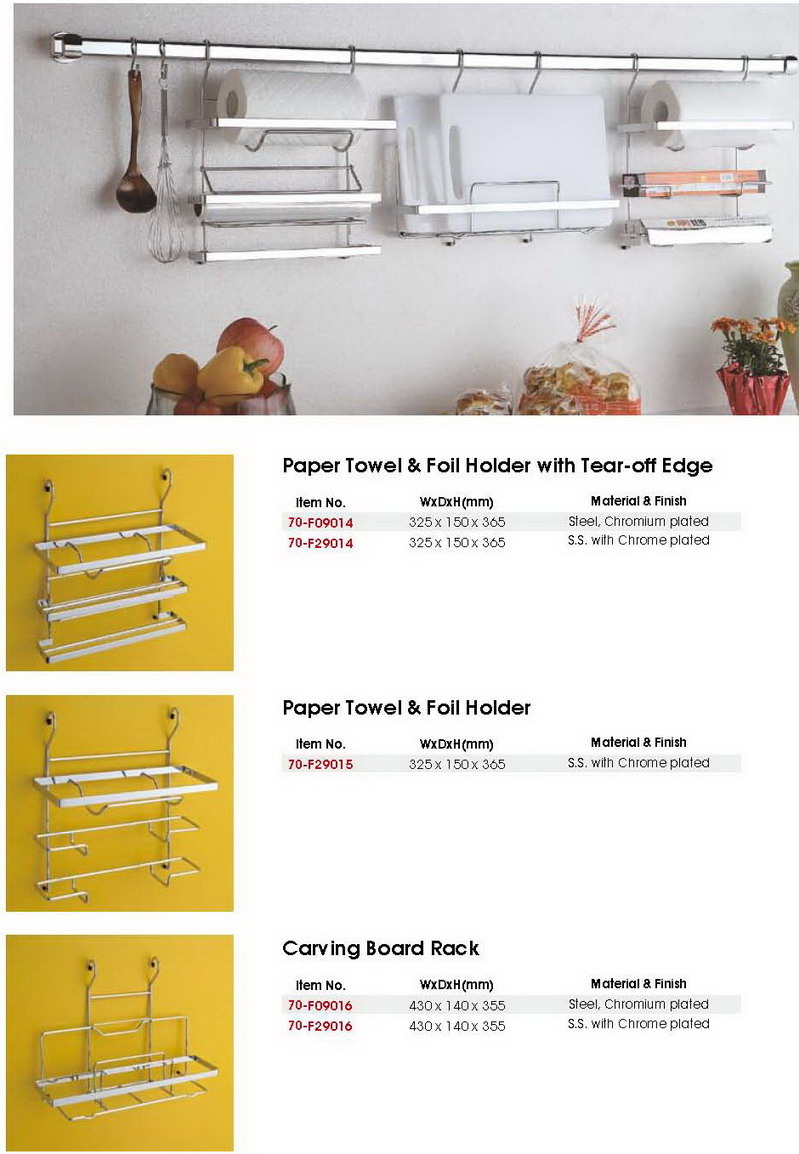 Paper Towel & Foil Holder with Tear-off Edge

| Item No. | WxDxH(mm) | Material & Finish |
|---|---|---|
| 70-F09014 | 325 x 150 x 365 | Steel, Chromium plated |
| 70-F29014 | 325 x 150 x 365 | S.S. with Chrome plated |

Paper Towel & Foil Holder

| Item No. | WxDxH(mm) | Material & Finish |
|---|---|---|
| 70-F29015 | 325 x 150 x 365 | S.S. with Chrome plated |

Carving Board Rack

| Item No. | WxDxH(mm) | Material & Finish |
|---|---|---|
| 70-F09016 | 430 x 140 x 355 | Steel, Chromium plated |
| 70-F29016 | 430 x 140 x 355 | S.S. with Chrome plated |